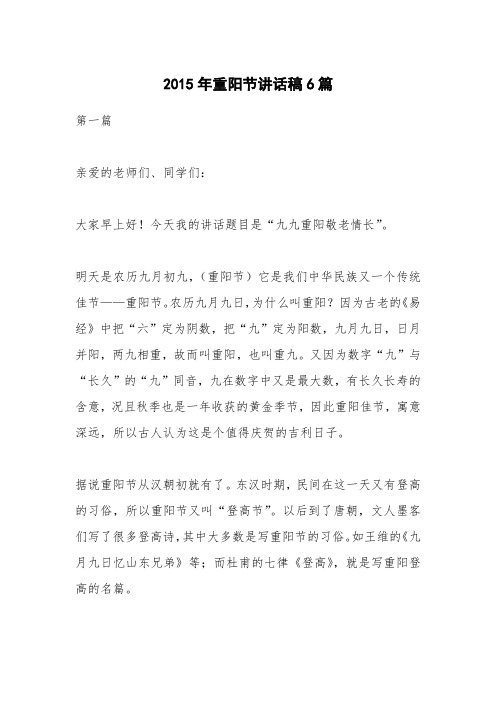 2015年重阳节讲话稿6篇

第一篇

亲爱的老师们、同学们：

大家早上好！今天我的讲话题目是“九九重阳敬老情长”。

明天是农历九月初九，（重阳节）它是我们中华民族又一个传统佳节——重阳节。农历九月九日，为什么叫重阳？因为古老的《易经》中把“六”定为阴数，把“九”定为阳数，九月九日，日月并阳，两九相重，故而叫重阳，也叫重九。又因为数字“九”与“长久”的“九”同音，九在数字中又是最大数，有长久长寿的含意，况且秋季也是一年收获的黄金季节，因此重阳佳节，寓意深远，所以古人认为这是个值得庆贺的吉利日子。

据说重阳节从汉朝初就有了。东汉时期，民间在这一天又有登高的习俗，所以重阳节又叫“登高节”。以后到了唐朝，文人墨客们写了很多登高诗，其中大多数是写重阳节的习俗。如王维的《九月九日忆山东兄弟》等；而杜甫的七律《登高》，就是写重阳登高的名篇。